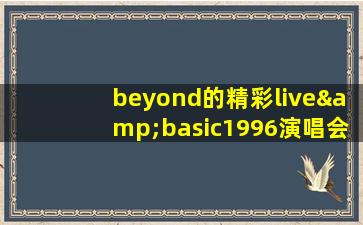 beyond的精彩live&amp;basic1996演唱会